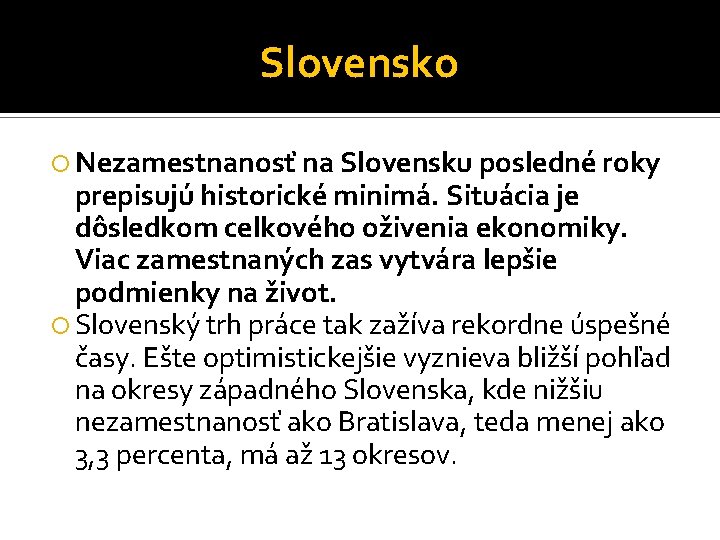 Slovensko

Nezamestnanosť na Slovensku posledné roky prepisujú historické minimá. Situácia je dôsledkom celkového oživenia ekonomiky. Viac zamestnaných zas vytvára lepšie podmienky na život.

Slovenský trh práce tak zažíva rekordne úspešné časy. Ešte optimistickejšie vyznieva bližší pohľad na okresy západného Slovenska, kde nižšiu nezamestnanosť ako Bratislava, teda menej ako 3,3 percenta, má až 13 okresov.